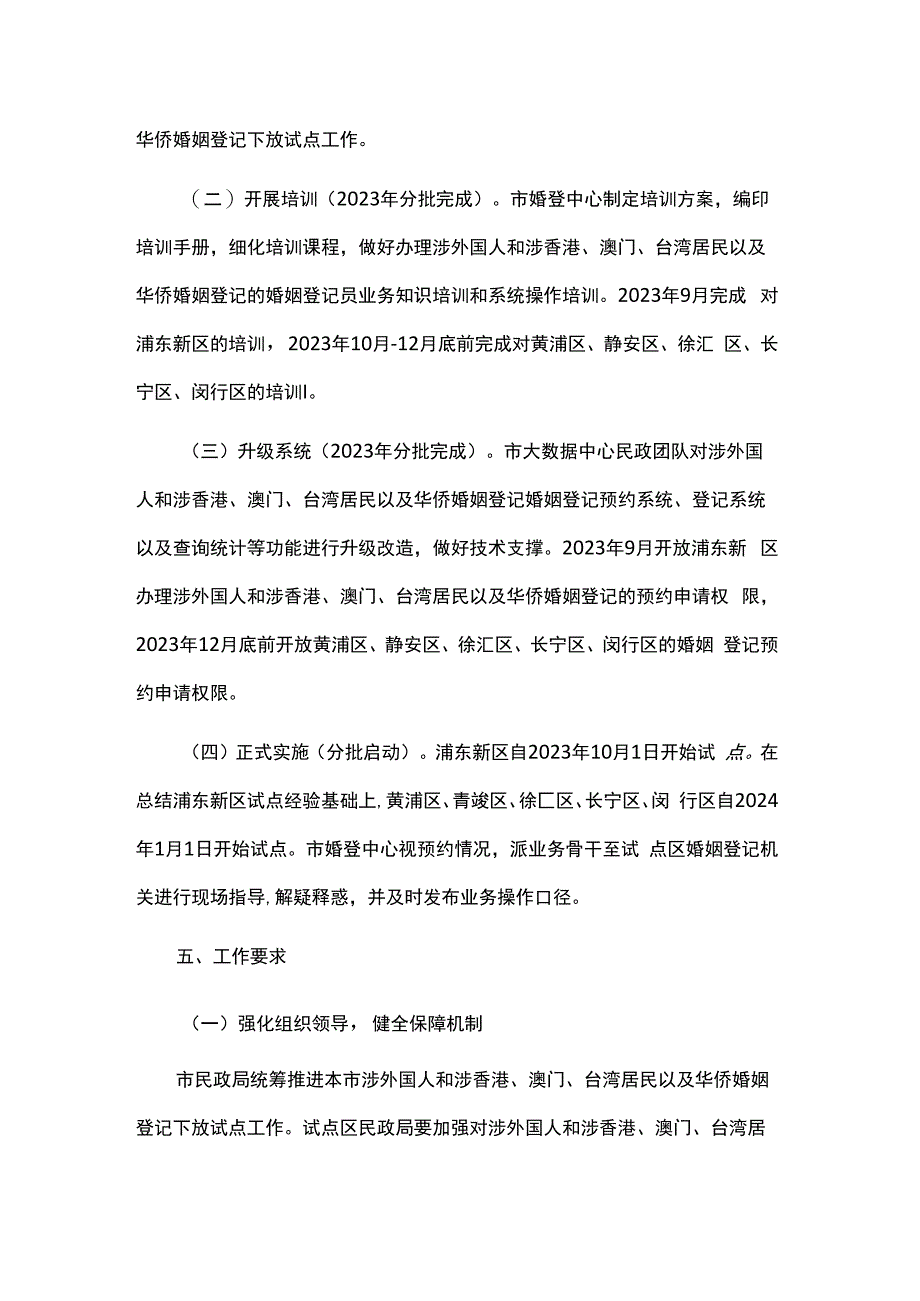 华侨婚姻登记下放试点工作。

（二）开展培训（2023年分批完成）。市婚登中心制定培训方案，编印培训手册，细化培训课程，做好办理涉外国人和涉香港、澳门、台湾居民以及华侨婚姻登记的婚姻登记员业务知识培训和系统操作培训。2023年9月完成 对浦东新区的培训，2023年10月-12月底前完成对黄浦区、静安区、徐汇 区、长宁区、闵行区的培训l。

（三）升级系统（2023年分批完成）。市大数据中心民政团队对涉外国人和涉香港、澳门、台湾居民以及华侨婚姻登记婚姻登记预约系统、登记系统以及查询统计等功能进行升级改造，做好技术支撑。2023年9月开放浦东新 区办理涉外国人和涉香港、澳门、台湾居民以及华侨婚姻登记的预约申请权 限，2023年12月底前开放黄浦区、静安区、徐汇区、长宁区、闵行区的婚姻 登记预约申请权限。

（四）正式实施（分批启动）。浦东新区自2023年10月1日开始试 点。在总结浦东新区试点经验基础上，黄浦区、青竣区、徐匚区、长宁区、闵 行区自2024年1月1日开始试点。市婚登中心视预约情况，派业务骨干至试 点区婚姻登记机关进行现场指导，解疑释惑，并及时发布业务操作口径。

五、工作要求

（一）强化组织领导，健全保障机制

市民政局统筹推进本市涉外国人和涉香港、澳门、台湾居民以及华侨婚姻登记下放试点工作。试点区民政局要加强对涉外国人和涉香港、澳门、台湾居